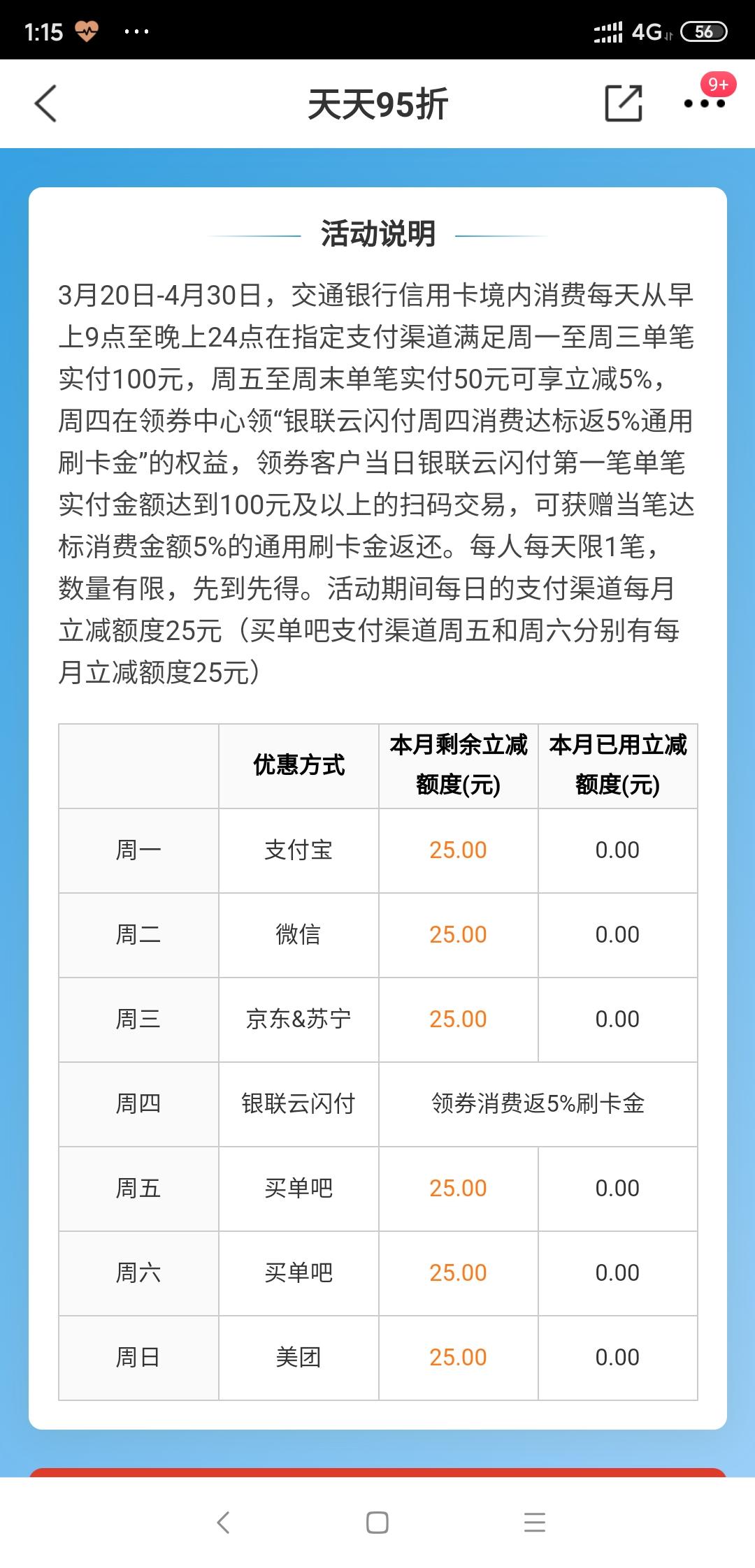 1:15 ··· 4G 56

天天95折

9+

活动说明

3月20日-4月30日，交通银行信用卡境内消费每天从早上9点至晚上24点在指定支付渠道满足周一至周三单笔实付100元，周五至周末单笔实付50元可享立减5%，周四在领券中心领“银联云闪付周四消费达标返5%通用刷卡金”的权益，领券客户当日银联云闪付第一笔单笔实付金额达到100元及以上的扫码交易，可获赠当笔达标消费金额5%的通用刷卡金返还。每人每天限1笔，数量有限，先到先得。活动期间每日的支付渠道每月立减额度25元（买单吧支付渠道周五和周六分别有每月立减额度25元）

| | 优惠方式 | 本月剩余立减额度(元) | 本月已用立减额度(元) |
|---|---|---|---|
| 周一 | 支付宝 | 25.00 | 0.00 |
| 周二 | 微信 | 25.00 | 0.00 |
| 周三 | 京东&苏宁 | 25.00 | 0.00 |
| 周四 | 银联云闪付 | 领券消费返5%刷卡金 | |
| 周五 | 买单吧 | 25.00 | 0.00 |
| 周六 | 买单吧 | 25.00 | 0.00 |
| 周日 | 美团 | 25.00 | 0.00 |